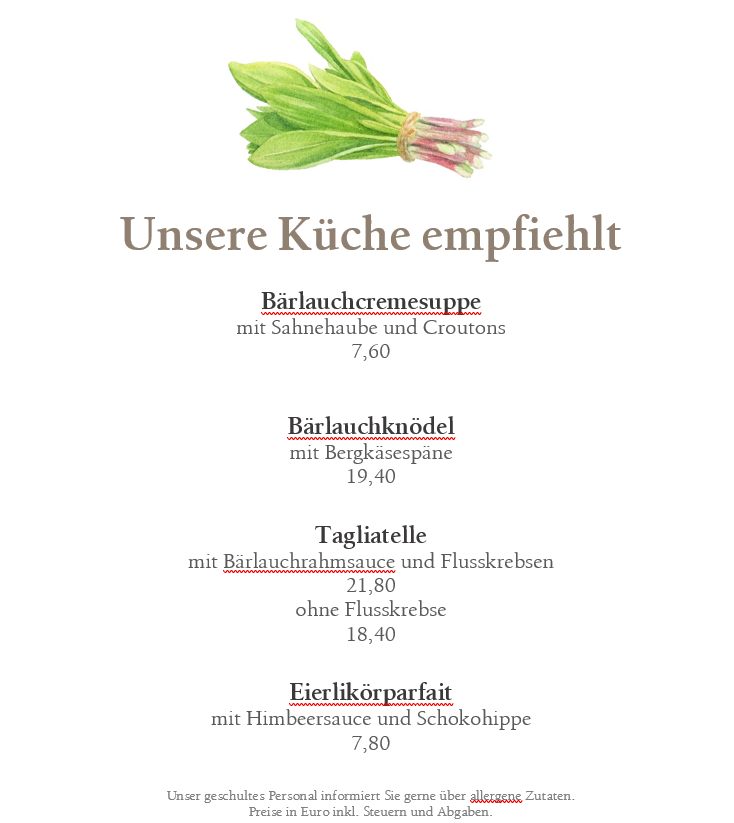 Unsere Küche empfiehlt

Bärlauchcremesuppe
mit Sahnehaube und Croutons
7,60

Bärlauchknödel
mit Bergkäsespäne
19,40

Tagliatelle
mit Bärlauchrahmsauce und Flusskrebsen
21,80
ohne Flusskrebse
18,40

Eierlikörparfait
mit Himbeersauce und Schokohippe
7,80

Unser geschultes Personal informiert Sie gerne über allergene Zutaten.
Preise in Euro inkl. Steuern und Abgaben.